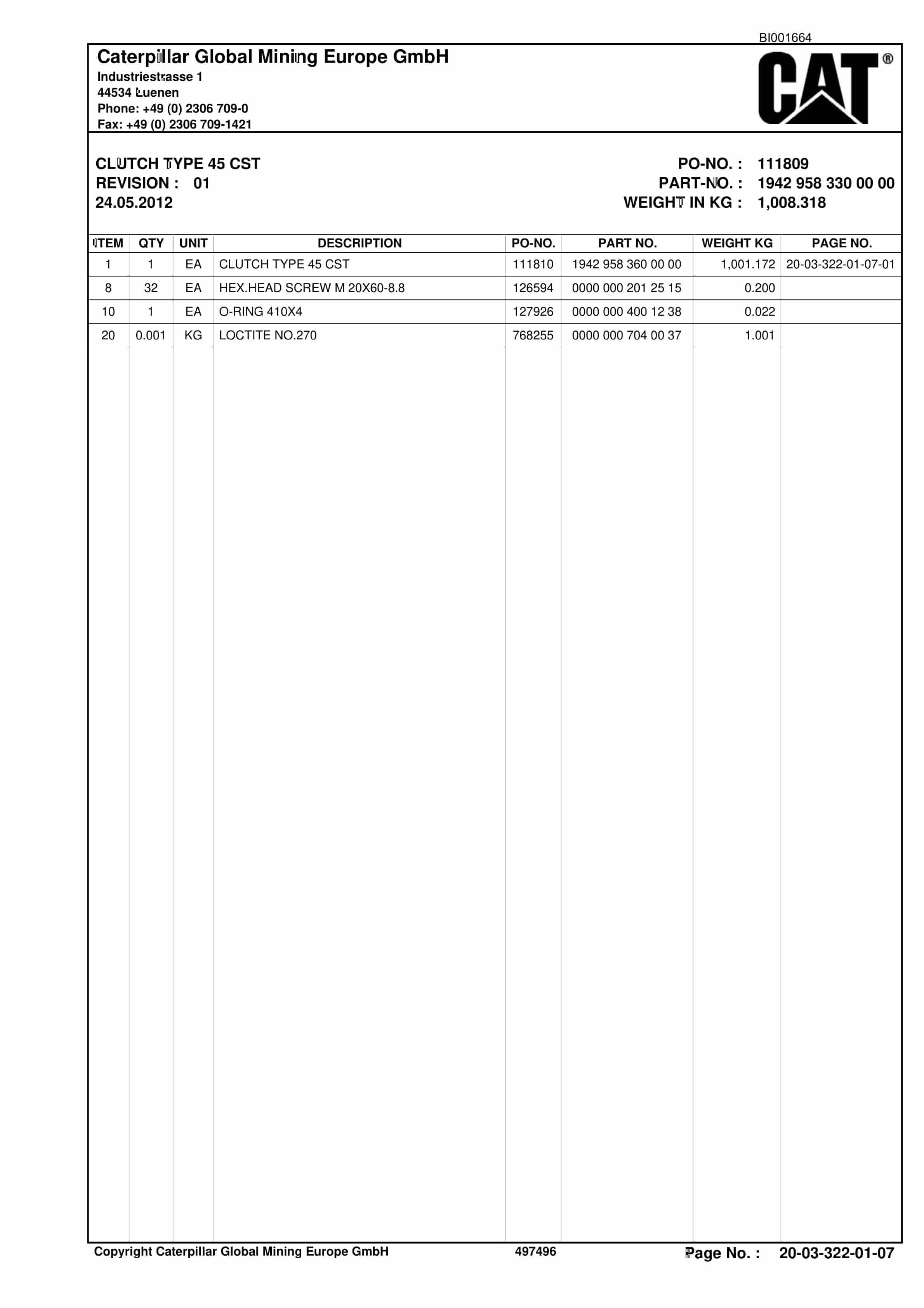 BI001664

Caterpillar Global Mining Europe GmbH
Industriestrasse 1
44534 Luenen
Phone: +49 (0) 2306 709-0
Fax: +49 (0) 2306 709-1421

CAT®

CLUTCH TYPE 45 CST
REVISION : 01
24.05.2012

PO-NO. : 111809
PART-NO. : 1942 958 330 00 00
WEIGHT IN KG : 1,008.318

| ITEM | QTY | UNIT | DESCRIPTION | PO-NO. | PART NO. | WEIGHT KG | PAGE NO. |
|---|---|---|---|---|---|---|---|
| 1 | 1 | EA | CLUTCH TYPE 45 CST | 111810 | 1942 958 360 00 00 | 1,001.172 | 20-03-322-01-07-01 |
| 8 | 32 | EA | HEX.HEAD SCREW M 20X60-8.8 | 126594 | 0000 000 201 25 15 | 0.200 | |
| 10 | 1 | EA | O-RING 410X4 | 127926 | 0000 000 400 12 38 | 0.022 | |
| 20 | 0.001 | KG | LOCTITE NO.270 | 768255 | 0000 000 704 00 37 | 1.001 | |

Copyright Caterpillar Global Mining Europe GmbH 497496 Page No. : 20-03-322-01-07